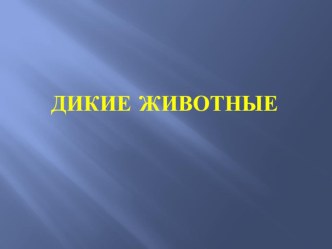 ДИКИЕ ЖИВОТНЫЕ